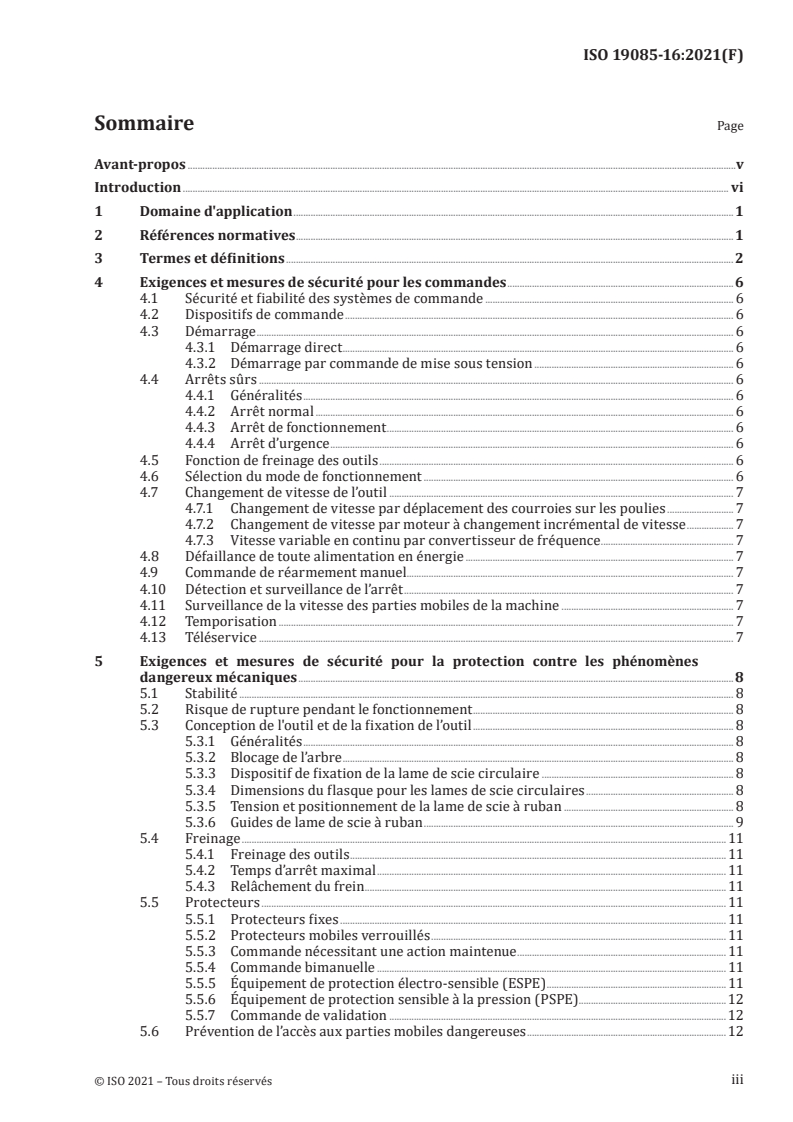 ISO 19085-16:2021(F)

Sommaire

Page

Avant-propos v
Introduction vi
1 Domaine d'application 1
2 Références normatives 1
3 Termes et définitions 2
4 Exigences et mesures de sécurité pour les commandes 6
4.1 Sécurité et fiabilité des systèmes de commande 6
4.2 Dispositifs de commande 6
4.3 Démarrage 6
4.3.1 Démarrage direct 6
4.3.2 Démarrage par commande de mise sous tension 6
4.4 Arrêts sûrs 6
4.4.1 Généralités 6
4.4.2 Arrêt normal 6
4.4.3 Arrêt de fonctionnement 6
4.4.4 Arrêt d'urgence 6
4.5 Fonction de freinage des outils 6
4.6 Sélection du mode de fonctionnement 6
4.7 Changement de vitesse de l'outil 7
4.7.1 Changement de vitesse par déplacement des courroies sur les poulies 7
4.7.2 Changement de vitesse par moteur à changement incrémental de vitesse 7
4.7.3 Vitesse variable en continu par convertisseur de fréquence 7
4.8 Défaillance de toute alimentation en énergie 7
4.9 Commande de réarmement manuel 7
4.10 Détection et surveillance de l'arrêt 7
4.11 Surveillance de la vitesse des parties mobiles de la machine 7
4.12 Temporisation 7
4.13 Téléservice 7
5 Exigences et mesures de sécurité pour la protection contre les phénomènes dangereux mécaniques 8
5.1 Stabilité 8
5.2 Risque de rupture pendant le fonctionnement 8
5.3 Conception de l'outil et de la fixation de l'outil 8
5.3.1 Généralités 8
5.3.2 Blocage de l'arbre 8
5.3.3 Dispositif de fixation de la lame de scie circulaire 8
5.3.4 Dimensions du flasque pour les lames de scie circulaires 8
5.3.5 Tension et positionnement de la lame de scie à ruban 8
5.3.6 Guides de lame de scie à ruban 9
5.4 Freinage 11
5.4.1 Freinage des outils 11
5.4.2 Temps d'arrêt maximal 11
5.4.3 Relâchement du frein 11
5.5 Protecteurs 11
5.5.1 Protecteurs fixes 11
5.5.2 Protecteurs mobiles verrouillés 11
5.5.3 Commande nécessitant une action maintenue 11
5.5.4 Commande bimanuelle 11
5.5.5 Équipement de protection électro-sensible (ESPE) 11
5.5.6 Équipement de protection sensible à la pression (PSPE) 12
5.5.7 Commande de validation 12
5.6 Prévention de l'accès aux parties mobiles dangereuses 12

© ISO 2021 – Tous droits réservés iii